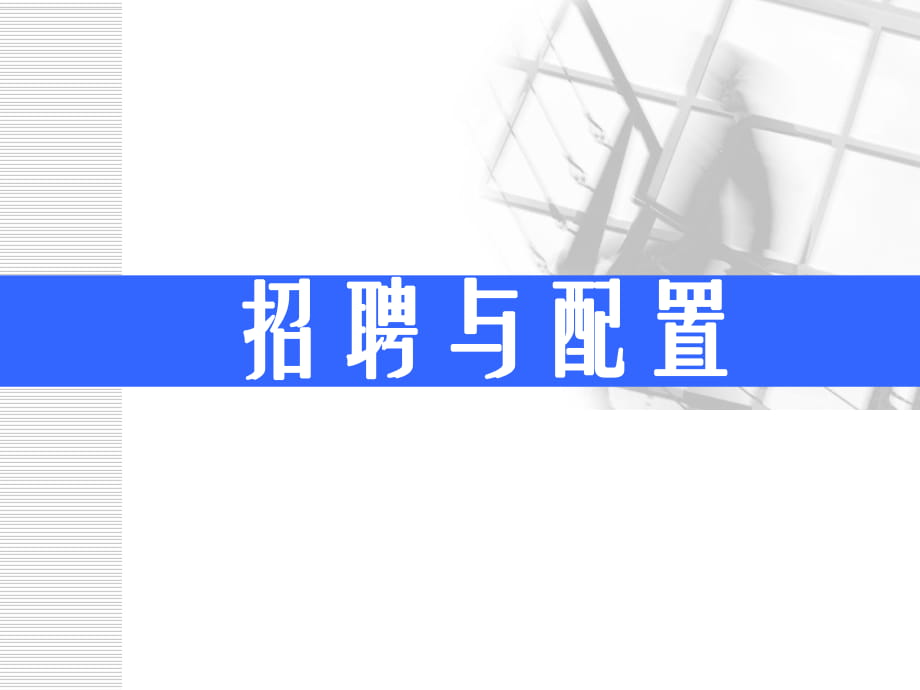 招聘与配置